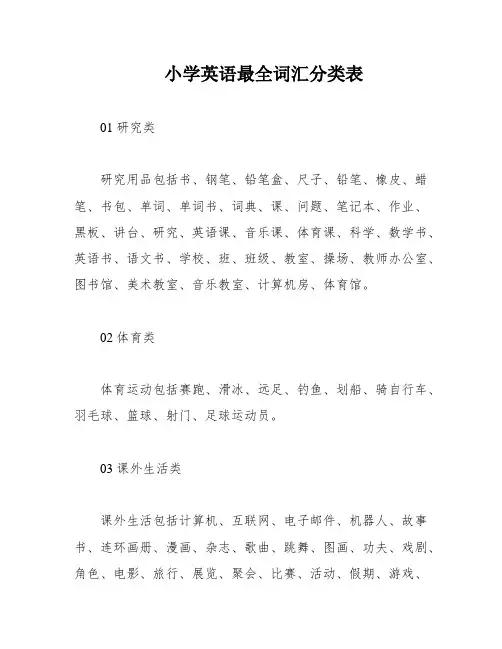 小学英语最全词汇分类表

01 研究类

研究用品包括书、钢笔、铅笔盒、尺子、铅笔、橡皮、蜡笔、书包、单词、单词书、词典、课、问题、笔记本、作业、黑板、讲台、研究、英语课、音乐课、体育课、科学、数学书、英语书、语文书、学校、班、班级、教室、操场、教师办公室、图书馆、美术教室、音乐教室、计算机房、体育馆。

02 体育类

体育运动包括赛跑、滑冰、远足、钓鱼、划船、骑自行车、羽毛球、篮球、射门、足球运动员。

03 课外生活类

课外生活包括计算机、互联网、电子邮件、机器人、故事书、连环画册、漫画、杂志、歌曲、跳舞、图画、功夫、戏剧、角色、电影、旅行、展览、聚会、比赛、活动、假期、游戏、